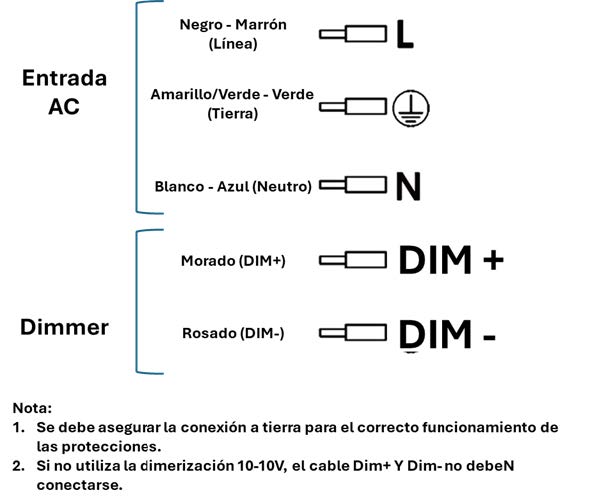 Entrada AC

Negro - Marrón (Línea)

L

Amarillo/Verde - Verde (Tierra)

Blanco - Azul (Neutro)

N

Dimmer

Morado (DIM+)

DIM +

Rosado (DIM-)

DIM -

Nota:
1. Se debe asegurar la conexión a tierra para el correcto funcionamiento de las protecciones.
2. Si no utiliza la dimerización 10-10V, el cable Dim+ Y Dim- no debeN conectarse.